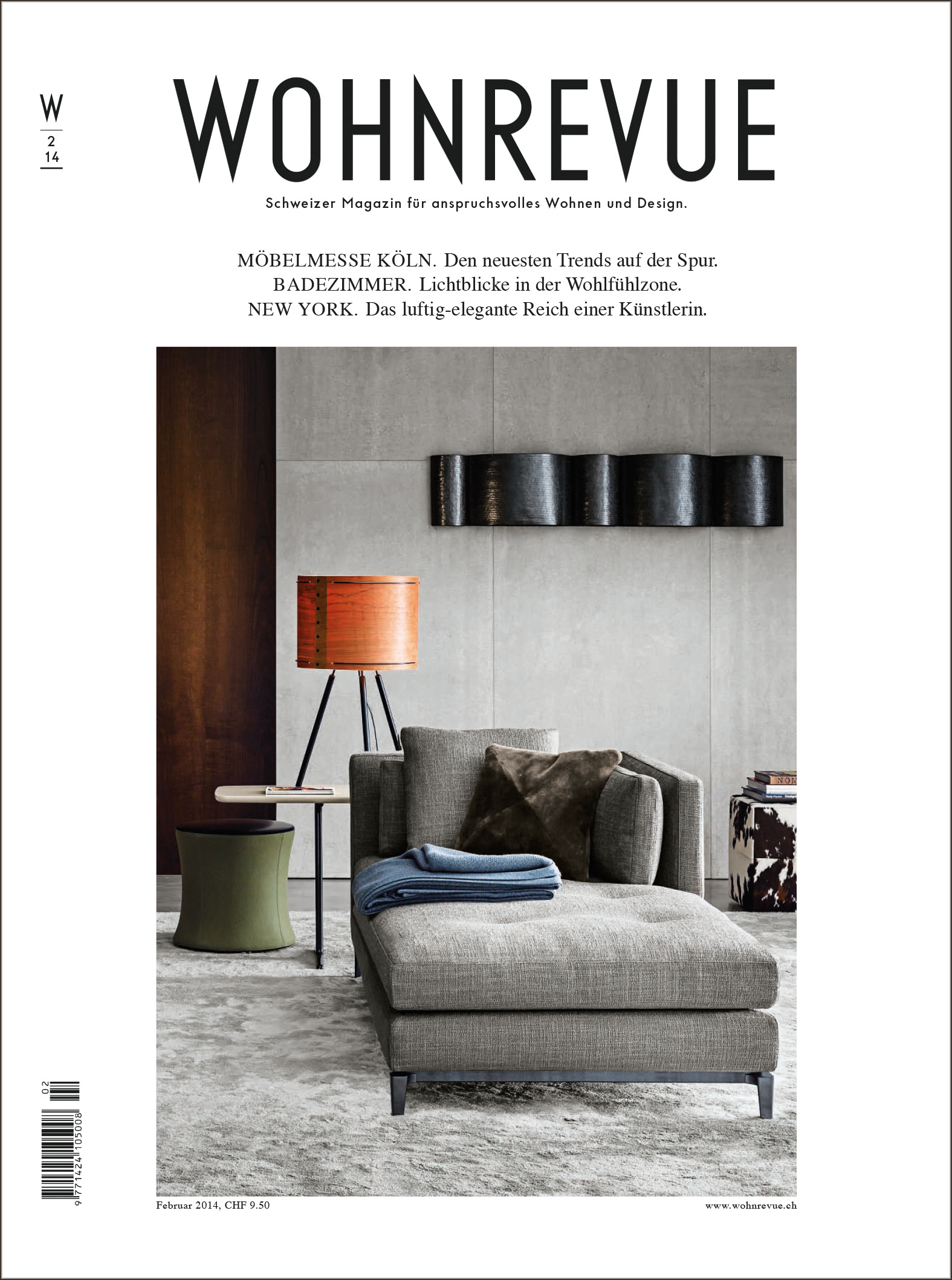 W
2
14

WOHNREVUE

Schweizer Magazin für anspruchsvolles Wohnen und Design.

MÖBELMESSE KÖLN. Den neuesten Trends auf der Spur.
BADEZIMMER. Lichtblicke in der Wohlfühlzone.
NEW YORK. Das luftig-elegante Reich einer Künstlerin.

NOM

02
9 771424 105008

Februar 2014, CHF 9.50

www.wohnrevue.ch